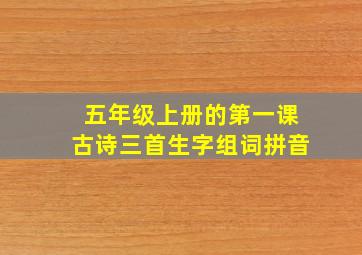 五年级上册的第一课
古诗三首生字组词拼音